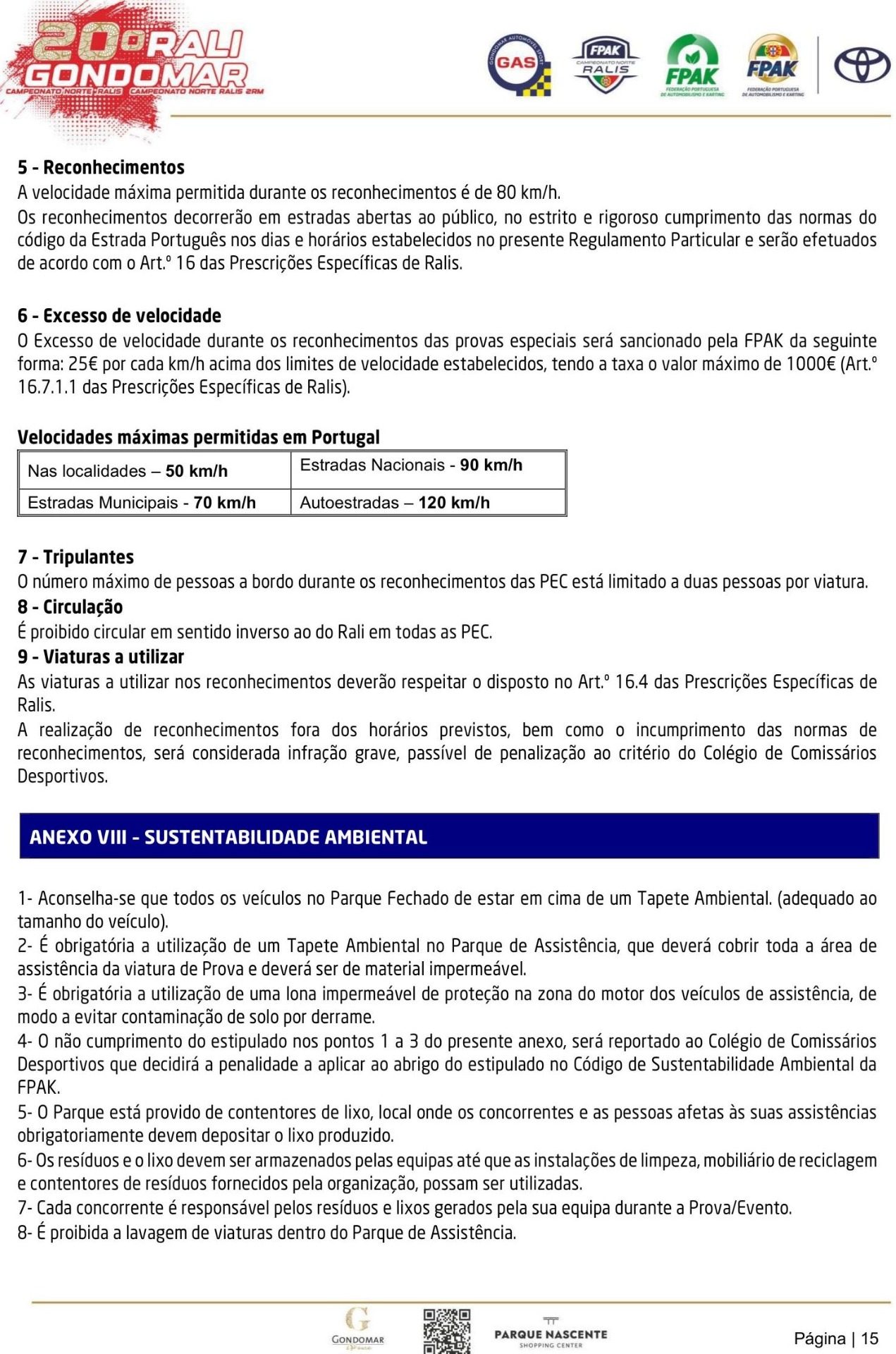 20º RALI GONDOMAR
CAMPEONATO NORTE RALIS CAMPEONATO NORTE RALIS 2RM

GONDOMAR AUTOMÓVEL SPORT GAS

FPAK CAMPEONATO NORTE RALIS

FPAK FEDERAÇÃO PORTUGUESA DE AUTOMOBILISMO E KARTING

FPAK FEDERAÇÃO PORTUGUESA DE AUTOMOBILISMO E KARTING

5 - Reconhecimentos
A velocidade máxima permitida durante os reconhecimentos é de 80 km/h.
Os reconhecimentos decorrerão em estradas abertas ao público, no estrito e rigoroso cumprimento das normas do código da Estrada Português nos dias e horários estabelecidos no presente Regulamento Particular e serão efetuados de acordo com o Art.º 16 das Prescrições Específicas de Ralis.

6 - Excesso de velocidade
O Excesso de velocidade durante os reconhecimentos das provas especiais será sancionado pela FPAK da seguinte forma: 25€ por cada km/h acima dos limites de velocidade estabelecidos, tendo a taxa o valor máximo de 1000€ (Art.º 16.7.1.1 das Prescrições Específicas de Ralis).

Velocidades máximas permitidas em Portugal

| Nas localidades – 50 km/h | Estradas Nacionais - 90 km/h |
|---|---|
| Estradas Municipais - 70 km/h | Autoestradas – 120 km/h |

7 - Tripulantes
O número máximo de pessoas a bordo durante os reconhecimentos das PEC está limitado a duas pessoas por viatura.
8 - Circulação
É proibido circular em sentido inverso ao do Rali em todas as PEC.
9 - Viaturas a utilizar
As viaturas a utilizar nos reconhecimentos deverão respeitar o disposto no Art.º 16.4 das Prescrições Específicas de Ralis.
A realização de reconhecimentos fora dos horários previstos, bem como o incumprimento das normas de reconhecimentos, será considerada infração grave, passível de penalização ao critério do Colégio de Comissários Desportivos.

ANEXO VIII - SUSTENTABILIDADE AMBIENTAL

1- Aconselha-se que todos os veículos no Parque Fechado de estar em cima de um Tapete Ambiental. (adequado ao tamanho do veículo).
2- É obrigatória a utilização de um Tapete Ambiental no Parque de Assistência, que deverá cobrir toda a área de assistência da viatura de Prova e deverá ser de material impermeável.
3- É obrigatória a utilização de uma lona impermeável de proteção na zona do motor dos veículos de assistência, de modo a evitar contaminação de solo por derrame.
4- O não cumprimento do estipulado nos pontos 1 a 3 do presente anexo, será reportado ao Colégio de Comissários Desportivos que decidirá a penalidade a aplicar ao abrigo do estipulado no Código de Sustentabilidade Ambiental da FPAK.
5- O Parque está provido de contentores de lixo, local onde os concorrentes e as pessoas afetas às suas assistências obrigatoriamente devem depositar o lixo produzido.
6- Os resíduos e o lixo devem ser armazenados pelas equipas até que as instalações de limpeza, mobiliário de reciclagem e contentores de resíduos fornecidos pela organização, possam ser utilizadas.
7- Cada concorrente é responsável pelos resíduos e lixos gerados pela sua equipa durante a Prova/Evento.
8- É proibida a lavagem de viaturas dentro do Parque de Assistência.

GONDOMAR
PARQUE NASCENTE SHOPPING CENTER
Página | 15